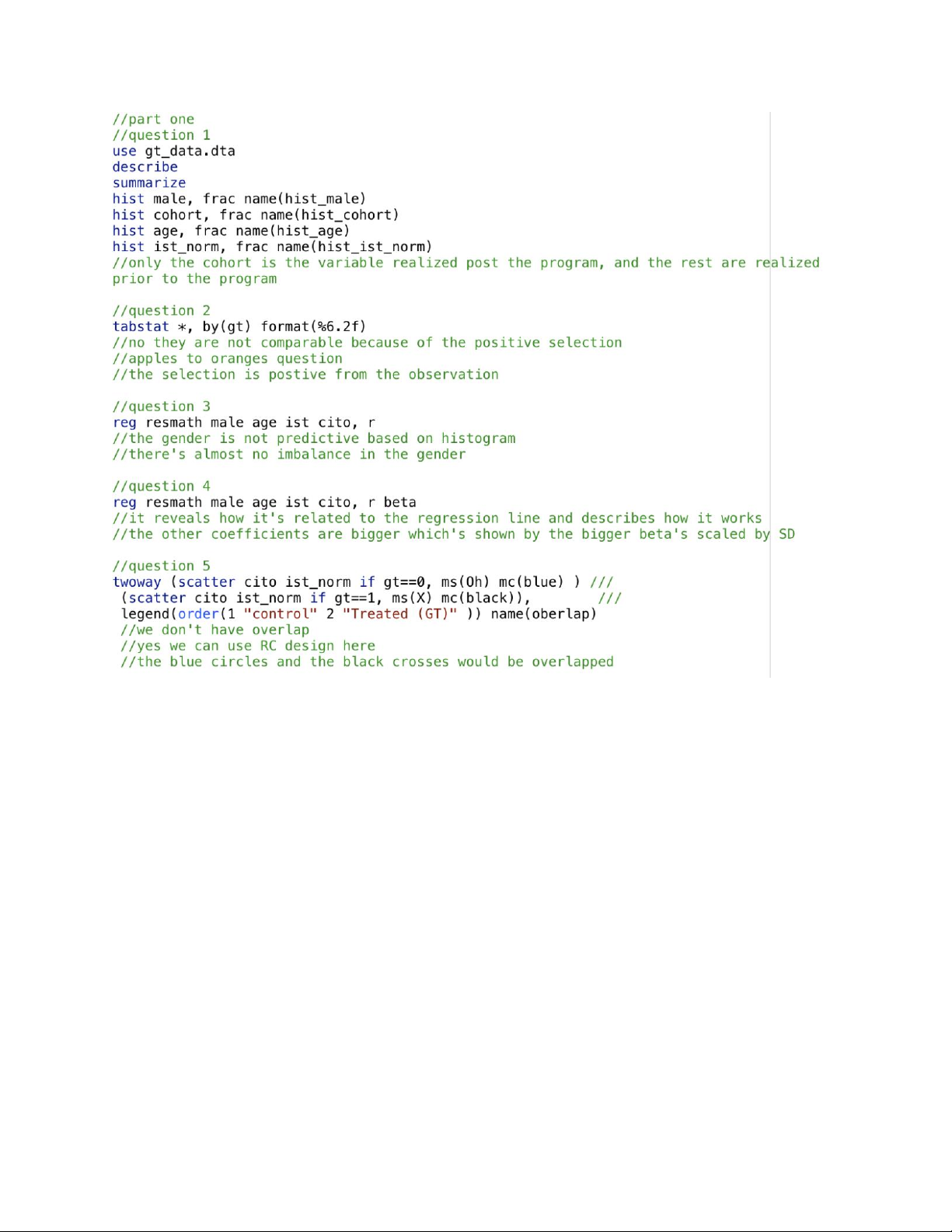 //part one
//question 1
use gt_data.dta
describe
summarize
hist male, frac name(hist_male)
hist cohort, frac name(hist_cohort)
hist age, frac name(hist_age)
hist ist_norm, frac name(hist_ist_norm)
//only the cohort is the variable realized post the program, and the rest are realized prior to the program

//question 2
tabstat *, by(gt) format(%6.2f)
//no they are not comparable because of the positive selection
//apples to oranges question
//the selection is postive from the observation

//question 3
reg resmath male age ist cito, r
//the gender is not predictive based on histogram
//there's almost no imbalance in the gender

//question 4
reg resmath male age ist cito, r beta
//it reveals how it's related to the regression line and describes how it works
//the other coefficients are bigger which's shown by the bigger beta's scaled by SD

//question 5
twoway (scatter cito ist_norm if gt==0, ms(Oh) mc(blue) ) ///
(scatter cito ist_norm if gt==1, ms(X) mc(black)), ///
legend(order(1 "control" 2 "Treated (GT)" )) name(oberlap)
//we don't have overlap
//yes we can use RC design here
//the blue circles and the black crosses would be overlapped